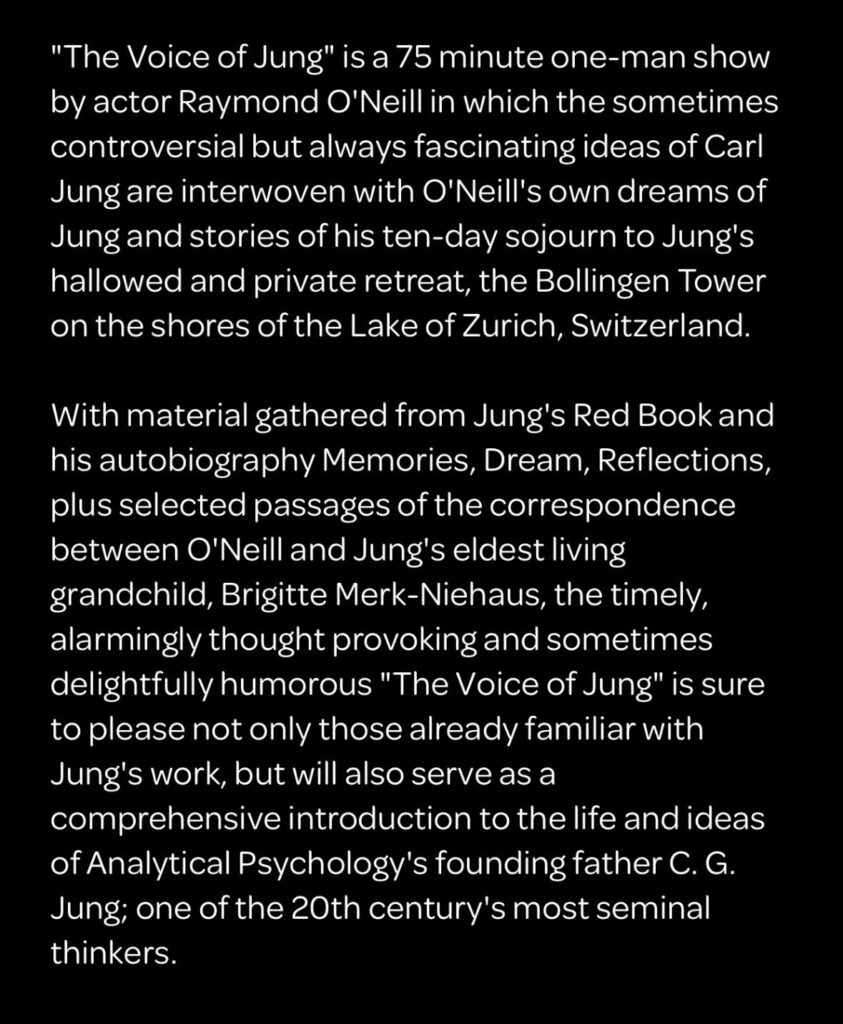 "The Voice of Jung" is a 75 minute one-man show by actor Raymond O'Neill in which the sometimes controversial but always fascinating ideas of Carl Jung are interwoven with O'Neill's own dreams of Jung and stories of his ten-day sojourn to Jung's hallowed and private retreat, the Bollingen Tower on the shores of the Lake of Zurich, Switzerland.

With material gathered from Jung's Red Book and his autobiography Memories, Dream, Reflections, plus selected passages of the correspondence between O'Neill and Jung's eldest living grandchild, Brigitte Merk-Niehaus, the timely, alarmingly thought provoking and sometimes delightfully humorous "The Voice of Jung" is sure to please not only those already familiar with Jung's work, but will also serve as a comprehensive introduction to the life and ideas of Analytical Psychology's founding father C. G. Jung; one of the 20th century's most seminal thinkers.